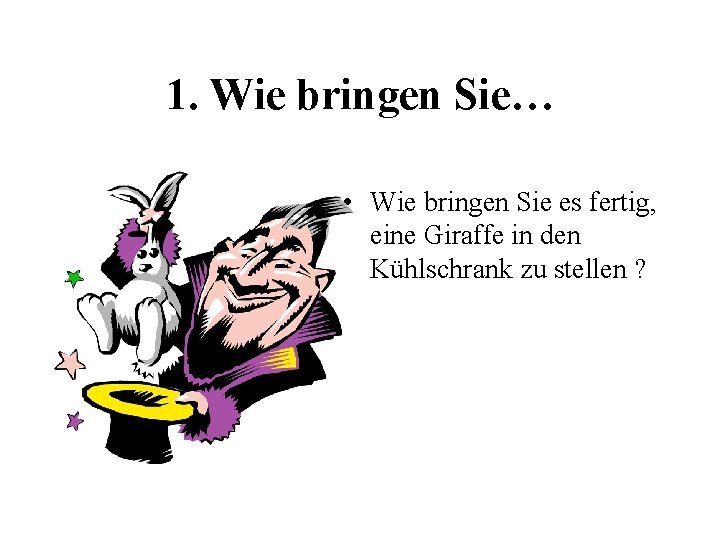 1. Wie bringen Sie…

• Wie bringen Sie es fertig, eine Giraffe in den Kühlschrank zu stellen ?